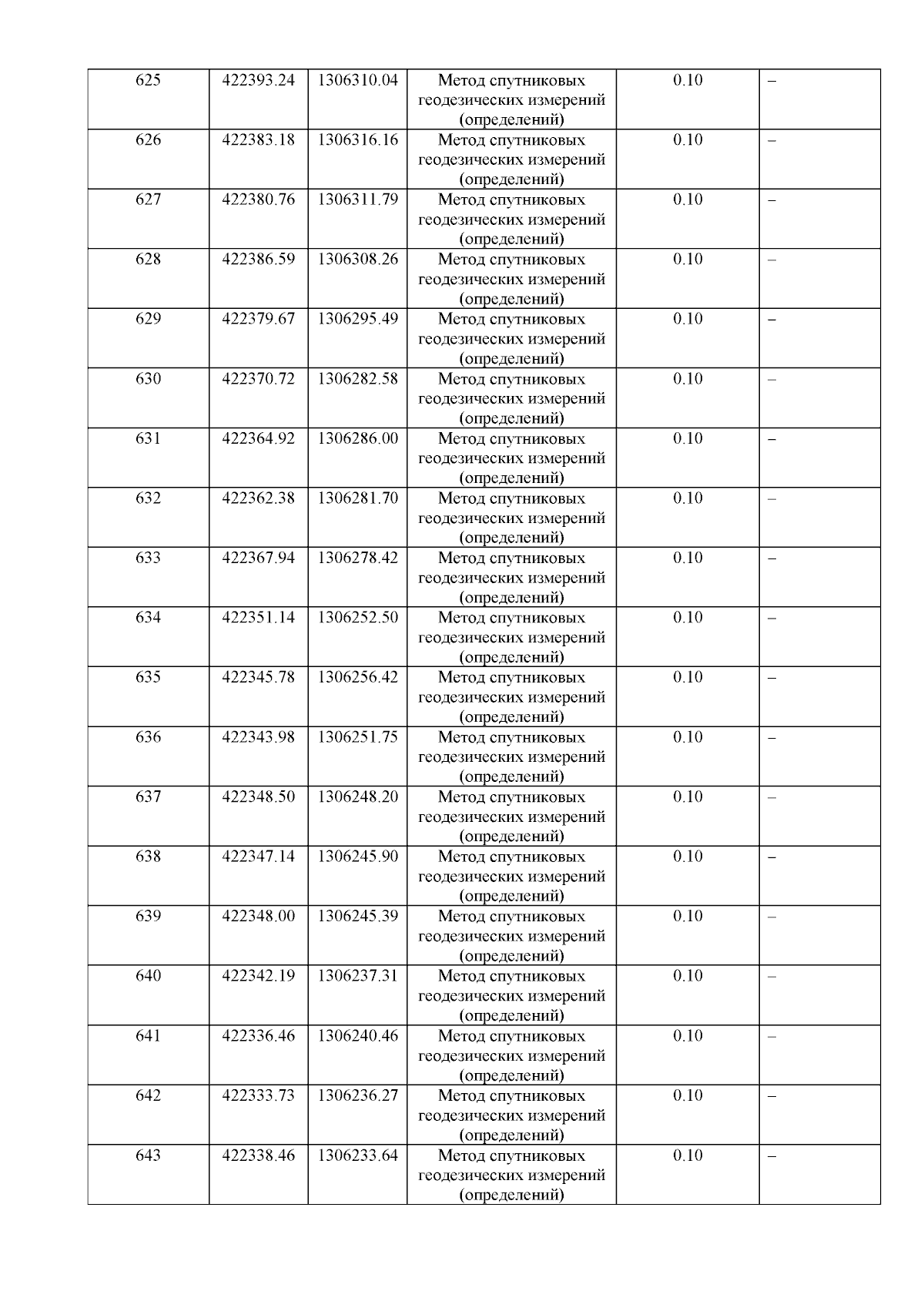 | 625 | 422393.24 | 1306310.04 | Метод спутниковых геодезических измерений (определений) | 0.10 | – |
|---|---|---|---|---|---|
| 626 | 422383.18 | 1306316.16 | Метод спутниковых геодезических измерений (определений) | 0.10 | – |
| 627 | 422380.76 | 1306311.79 | Метод спутниковых геодезических измерений (определений) | 0.10 | – |
| 628 | 422386.59 | 1306308.26 | Метод спутниковых геодезических измерений (определений) | 0.10 | – |
| 629 | 422379.67 | 1306295.49 | Метод спутниковых геодезических измерений (определений) | 0.10 | – |
| 630 | 422370.72 | 1306282.58 | Метод спутниковых геодезических измерений (определений) | 0.10 | – |
| 631 | 422364.92 | 1306286.00 | Метод спутниковых геодезических измерений (определений) | 0.10 | – |
| 632 | 422362.38 | 1306281.70 | Метод спутниковых геодезических измерений (определений) | 0.10 | – |
| 633 | 422367.94 | 1306278.42 | Метод спутниковых геодезических измерений (определений) | 0.10 | – |
| 634 | 422351.14 | 1306252.50 | Метод спутниковых геодезических измерений (определений) | 0.10 | – |
| 635 | 422345.78 | 1306256.42 | Метод спутниковых геодезических измерений (определений) | 0.10 | – |
| 636 | 422343.98 | 1306251.75 | Метод спутниковых геодезических измерений (определений) | 0.10 | – |
| 637 | 422348.50 | 1306248.20 | Метод спутниковых геодезических измерений (определений) | 0.10 | – |
| 638 | 422347.14 | 1306245.90 | Метод спутниковых геодезических измерений (определений) | 0.10 | – |
| 639 | 422348.00 | 1306245.39 | Метод спутниковых геодезических измерений (определений) | 0.10 | – |
| 640 | 422342.19 | 1306237.31 | Метод спутниковых геодезических измерений (определений) | 0.10 | – |
| 641 | 422336.46 | 1306240.46 | Метод спутниковых геодезических измерений (определений) | 0.10 | – |
| 642 | 422333.73 | 1306236.27 | Метод спутниковых геодезических измерений (определений) | 0.10 | – |
| 643 | 422338.46 | 1306233.64 | Метод спутниковых геодезических измерений (определений) | 0.10 | – |